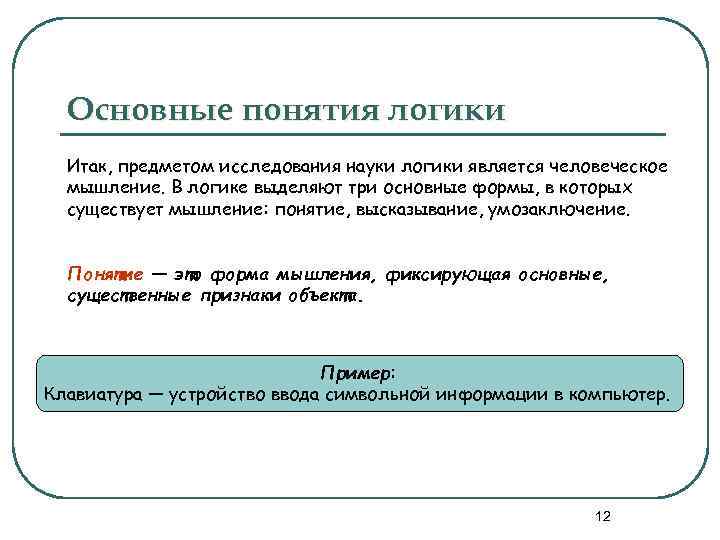 Основные понятия логики

Итак, предметом исследования науки логики является человеческое мышление. В логике выделяют три основные формы, в которых существует мышление: понятие, высказывание, умозаключение.

Понятие — это форма мышления, фиксирующая основные, существенные признаки объекта.

Пример:
Клавиатура — устройство ввода символьной информации в компьютер.

12